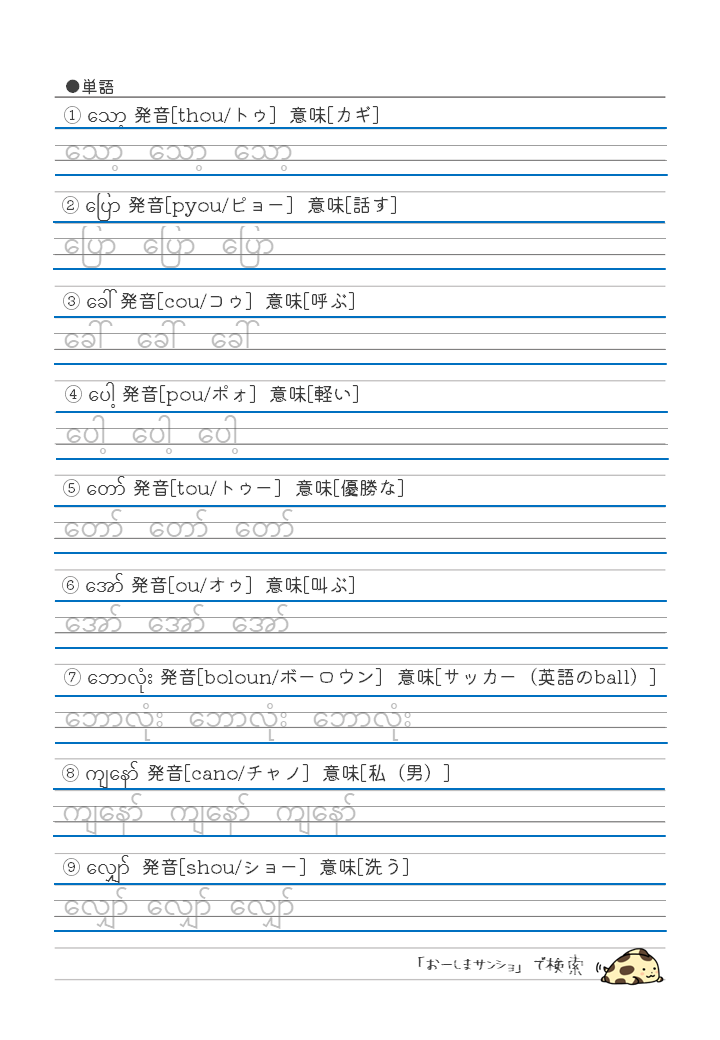 ●単語

① သော့ 発音[thou/トゥ] 意味[カギ]

သော့ သော့ သော့

② ပြော 発音[pyou/ピョー] 意味[話す]

ပြော ပြော ပြော

③ ခေါ် 発音[cou/コゥ] 意味[呼ぶ]

ခေါ် ခေါ် ခေါ်

④ ပေါ့ 発音[pou/ポォ] 意味[軽い]

ပေါ့ ပေါ့ ပေါ့

⑤ တော် 発音[tou/トゥー] 意味[優勝な]

တော် တော် တော်

⑥ အော် 発音[ou/オゥ] 意味[叫ぶ]

အော် အော် အော်

⑦ ဘောလုံး 発音[boloun/ボーロウン] 意味[サッカー(英語のball)]

ဘောလုံး ဘောလုံး ဘောလုံး

⑧ ကျနော် 発音[cano/チャノ] 意味[私(男)]

ကျနော် ကျနော် ကျနော်

⑨ လျှော် 発音[shou/ショー] 意味[洗う]

လျှော် လျှော် လျှော်

「おーしまサンショ」で検索